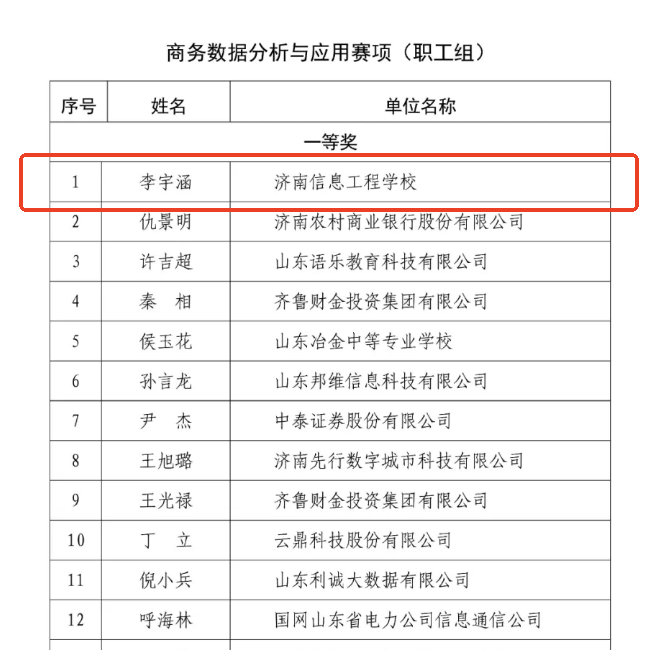 商务数据分析与应用赛项（职工组）

| 序号 | 姓名 | 单位名称 |
|---|---|---|
| 一等奖 | | |
| 1 | 李宇涵 | 济南信息工程学校 |
| 2 | 仇景明 | 济南农村商业银行股份有限公司 |
| 3 | 许吉超 | 山东语乐教育科技有限公司 |
| 4 | 秦　相 | 齐鲁财金投资集团有限公司 |
| 5 | 侯玉花 | 山东冶金中等专业学校 |
| 6 | 孙言龙 | 山东邦维信息科技有限公司 |
| 7 | 尹　杰 | 中泰证券股份有限公司 |
| 8 | 王旭璐 | 济南先行数字城市科技有限公司 |
| 9 | 王光禄 | 齐鲁财金投资集团有限公司 |
| 10 | 丁　立 | 云鼎科技股份有限公司 |
| 11 | 倪小兵 | 山东利诚大数据有限公司 |
| 12 | 呼海林 | 国网山东省电力公司信息通信公司 |